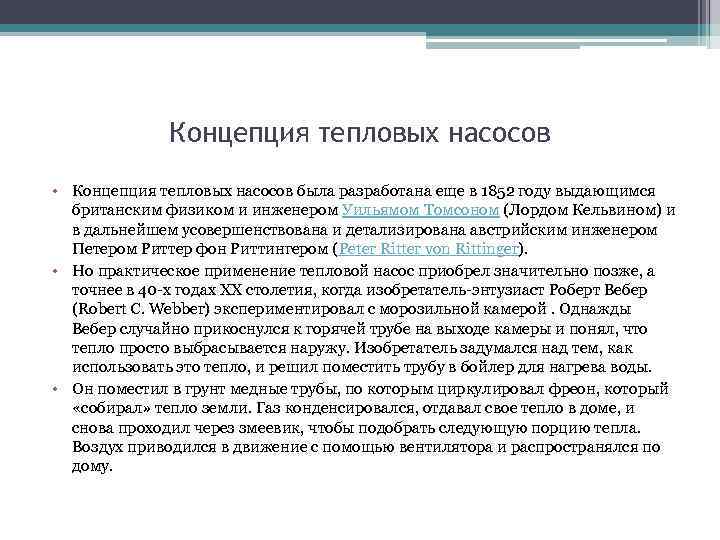 Концепция тепловых насосов

• Концепция тепловых насосов была разработана еще в 1852 году выдающимся британским физиком и инженером Уильямом Томсоном (Лордом Кельвином) и в дальнейшем усовершенствована и детализирована австрийским инженером Петером Риттер фон Риттингером (Peter Ritter von Rittinger).

• Но практическое применение тепловой насос приобрел значительно позже, а точнее в 40-х годах XX столетия, когда изобретатель-энтузиаст Роберт Вебер (Robert C. Webber) экспериментировал с морозильной камерой . Однажды Вебер случайно прикоснулся к горячей трубе на выходе камеры и понял, что тепло просто выбрасывается наружу. Изобретатель задумался над тем, как использовать это тепло, и решил поместить трубу в бойлер для нагрева воды.

• Он поместил в грунт медные трубы, по которым циркулировал фреон, который «собирал» тепло земли. Газ конденсировался, отдавал свое тепло в доме, и снова проходил через змеевик, чтобы подобрать следующую порцию тепла. Воздух приводился в движение с помощью вентилятора и распространялся по дому.